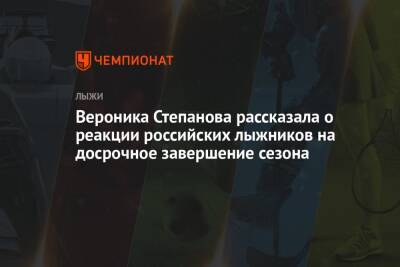 ЧЕМПИОНАТ

ЛЫЖИ

Вероника Степанова рассказала о реакции российских лыжников на досрочное завершение сезона